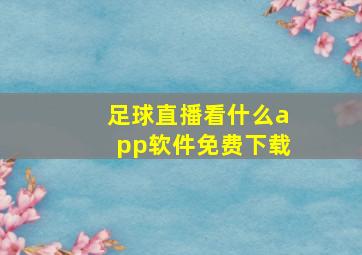 足球直播看什么app软件免费下载